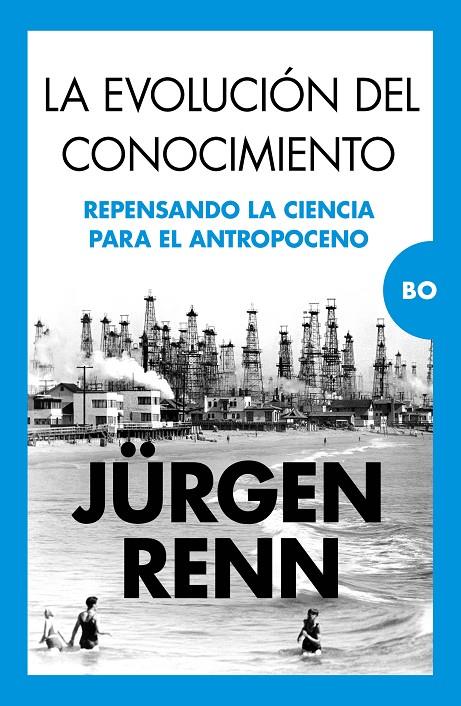 LA EVOLUCIÓN DEL CONOCIMIENTO

REPENSANDO LA CIENCIA PARA EL ANTROPOCENO

BO

JÜRGEN RENN